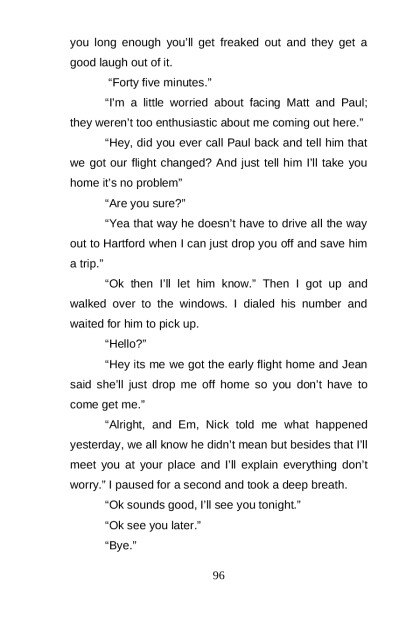 you long enough you'll get freaked out and they get a good laugh out of it.

"Forty five minutes."

"I'm a little worried about facing Matt and Paul; they weren't too enthusiastic about me coming out here."

"Hey, did you ever call Paul back and tell him that we got our flight changed? And just tell him I'll take you home it's no problem"

"Are you sure?"

"Yea that way he doesn't have to drive all the way out to Hartford when I can just drop you off and save him a trip."

"Ok then I'll let him know." Then I got up and walked over to the windows. I dialed his number and waited for him to pick up.

"Hello?"

"Hey its me we got the early flight home and Jean said she'll just drop me off home so you don't have to come get me."

"Alright, and Em, Nick told me what happened yesterday, we all know he didn't mean but besides that I'll meet you at your place and I'll explain everything don't worry." I paused for a second and took a deep breath.

"Ok sounds good, I'll see you tonight."

"Ok see you later."

"Bye."

96